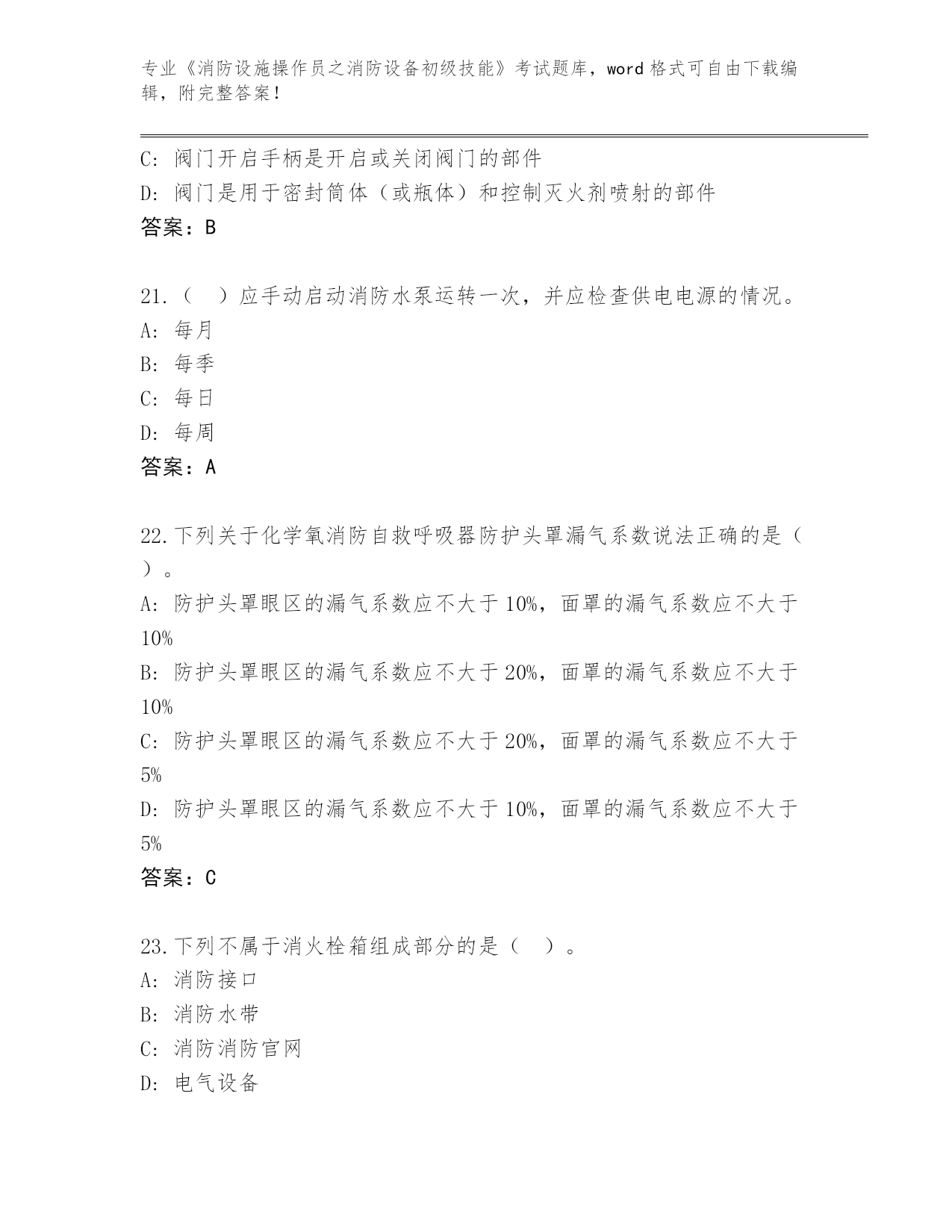 专业《消防设施操作员之消防设备初级技能》考试题库，word 格式可自由下载编辑，附完整答案！

C: 阀门开启手柄是开启或关闭阀门的部件
D: 阀门是用于密封筒体（或瓶体）和控制灭火剂喷射的部件
答案：B

21.（ ）应手动启动消防水泵运转一次，并应检查供电电源的情况。
A: 每月
B: 每季
C: 每日
D: 每周
答案：A

22.下列关于化学氧消防自救呼吸器防护头罩漏气系数说法正确的是（ ）。
A: 防护头罩眼区的漏气系数应不大于 10%，面罩的漏气系数应不大于 10%
B: 防护头罩眼区的漏气系数应不大于 20%，面罩的漏气系数应不大于 10%
C: 防护头罩眼区的漏气系数应不大于 20%，面罩的漏气系数应不大于 5%
D: 防护头罩眼区的漏气系数应不大于 10%，面罩的漏气系数应不大于 5%
答案：C

23.下列不属于消火栓箱组成部分的是（ ）。
A: 消防接口
B: 消防水带
C: 消防消防官网
D: 电气设备